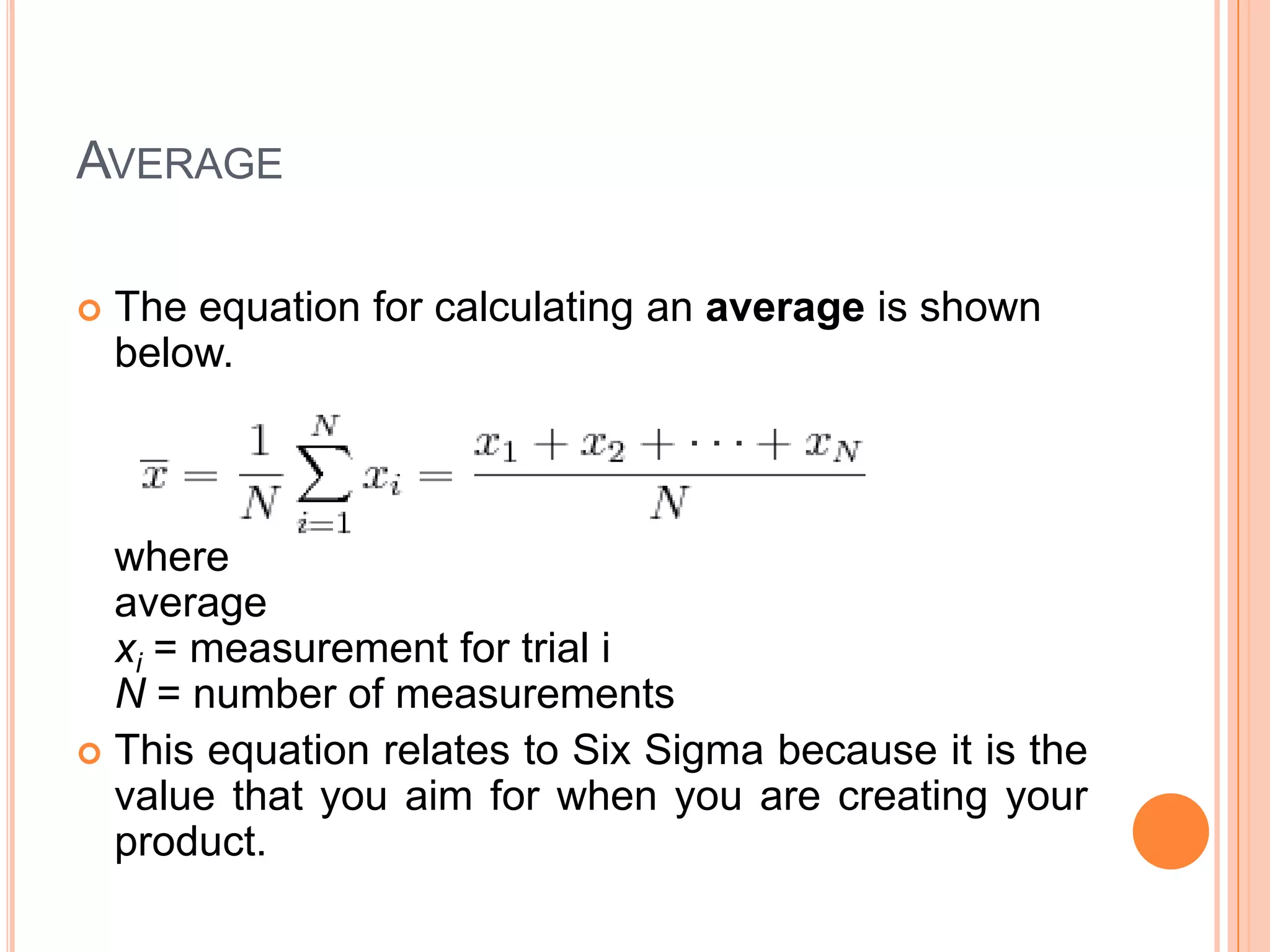 AVERAGE

• The equation for calculating an average is shown below.

$\overline{x} = \frac{1}{N}\sum_{i=1}^{N} x_i = \frac{x_1 + x_2 + \cdots + x_N}{N}$

where
average
$x_i$ = measurement for trial i
N = number of measurements

• This equation relates to Six Sigma because it is the value that you aim for when you are creating your product.